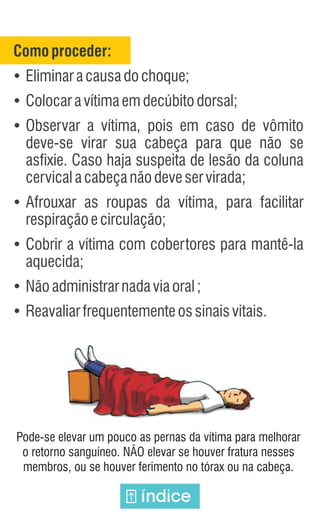 Como proceder:

• Eliminar a causa do choque;

• Colocar a vítima em decúbito dorsal;

• Observar a vítima, pois em caso de vômito deve-se virar sua cabeça para que não se asfixie. Caso haja suspeita de lesão da coluna cervical a cabeça não deve ser virada;

• Afrouxar as roupas da vítima, para facilitar respiração e circulação;

• Cobrir a vítima com cobertores para mantê-la aquecida;

• Não administrar nada via oral ;

• Reavaliar frequentemente os sinais vitais.

Pode-se elevar um pouco as pernas da vítima para melhorar o retorno sanguíneo. NÃO elevar se houver fratura nesses membros, ou se houver ferimento no tórax ou na cabeça.

índice